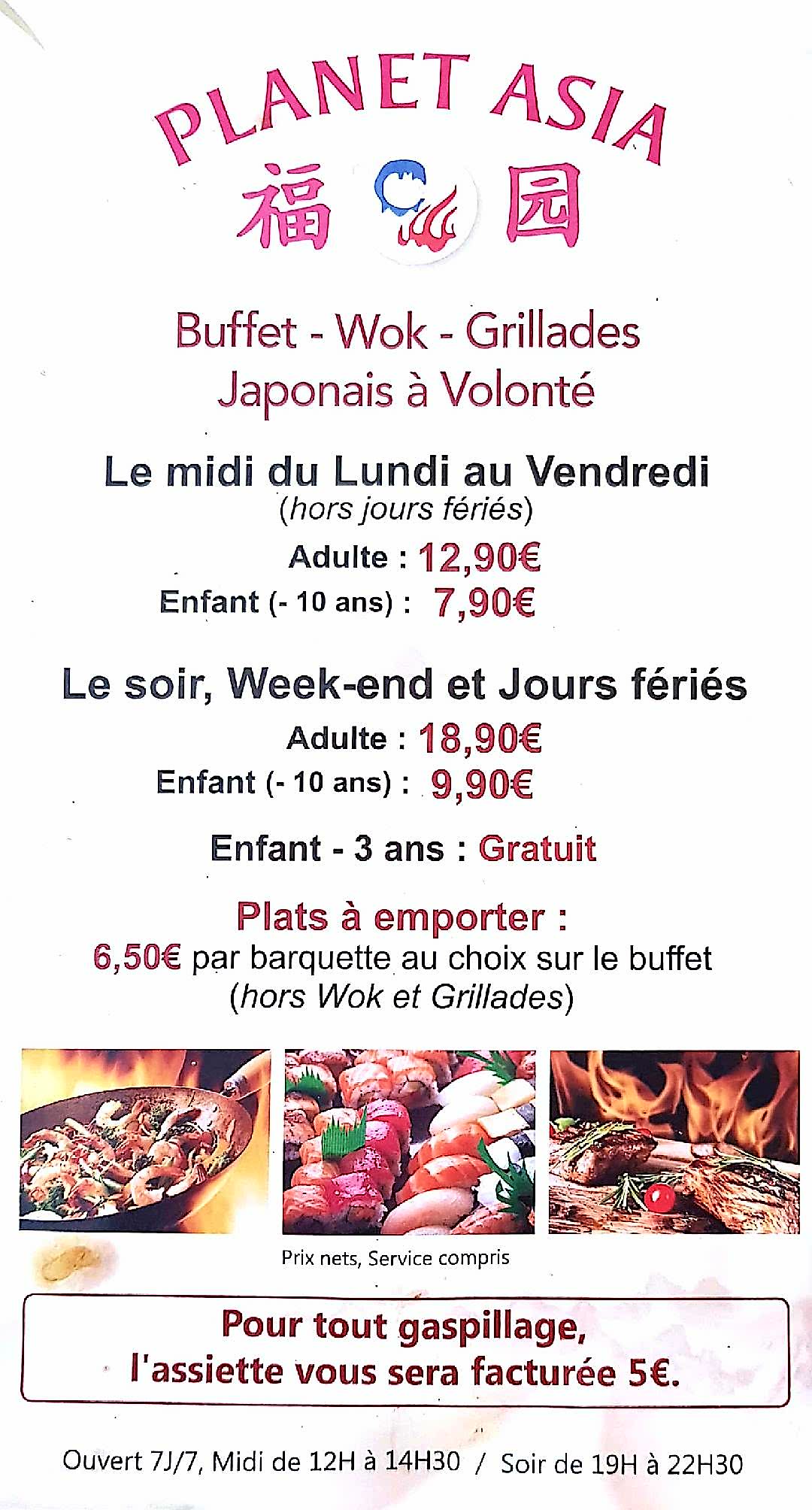 PLANET ASIA

福 园

Buffet - Wok - Grillades
Japonais à Volonté

Le midi du Lundi au Vendredi
(hors jours fériés)

Adulte : 12,90€
Enfant (- 10 ans) : 7,90€

Le soir, Week-end et Jours fériés

Adulte : 18,90€
Enfant (- 10 ans) : 9,90€

Enfant - 3 ans : Gratuit

Plats à emporter :
6,50€ par barquette au choix sur le buffet
(hors Wok et Grillades)

Prix nets, Service compris

Pour tout gaspillage,
l'assiette vous sera facturée 5€.

Ouvert 7J/7, Midi de 12H à 14H30 / Soir de 19H à 22H30